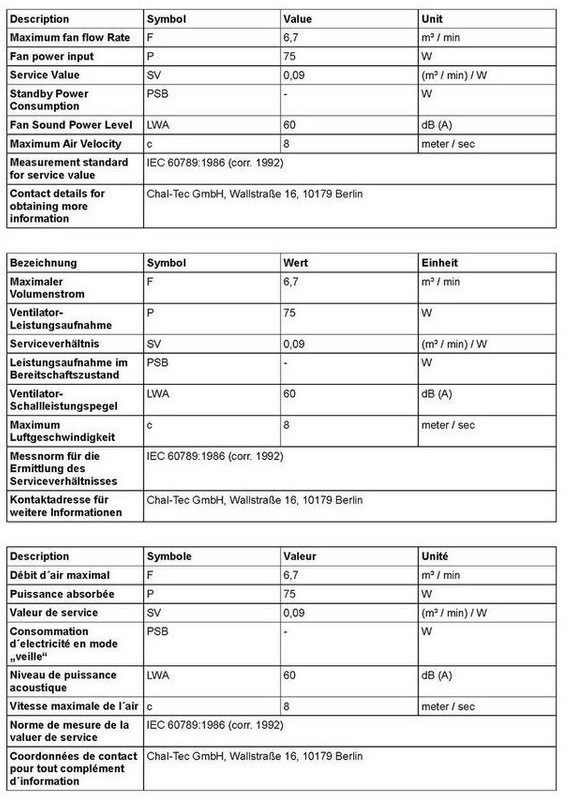 | Description | Symbol | Value | Unit |
|---|---|---|---|
| Maximum fan flow Rate | F | 6,7 | m³ / min |
| Fan power input | P | 75 | W |
| Service Value | SV | 0,09 | (m³ / min) / W |
| Standby Power Consumption | PSB | - | W |
| Fan Sound Power Level | LWA | 60 | dB (A) |
| Maximum Air Velocity | c | 8 | meter / sec |
| Measurement standard for service value | IEC 60789:1986 (corr. 1992) | | |
| Contact details for obtaining more information | Chal-Tec GmbH, Wallstraße 16, 10179 Berlin | | |

| Bezeichnung | Symbol | Wert | Einheit |
|---|---|---|---|
| Maximaler Volumenstrom | F | 6,7 | m³ / min |
| Ventilator-Leistungsaufnahme | P | 75 | W |
| Serviceverhältnis | SV | 0,09 | (m³ / min) / W |
| Leistungsaufnahme im Bereitschaftszustand | PSB | - | W |
| Ventilator-Schallleistungspegel | LWA | 60 | dB (A) |
| Maximum Luftgeschwindigkeit | c | 8 | meter / sec |
| Messnorm für die Ermittlung des Serviceverhältnisses | IEC 60789:1986 (corr. 1992) | | |
| Kontaktadresse für weitere Informationen | Chal-Tec GmbH, Wallstraße 16, 10179 Berlin | | |

| Description | Symbole | Valeur | Unité |
|---|---|---|---|
| Débit d´air maximal | F | 6,7 | m³ / min |
| Puissance absorbée | P | 75 | W |
| Valeur de service | SV | 0,09 | (m³ / min) / W |
| Consommation d´electricité en mode „veille“ | PSB | - | W |
| Niveau de puissance acoustique | LWA | 60 | dB (A) |
| Vitesse maximale de l´air | c | 8 | meter / sec |
| Norme de mesure de la valuer de service | IEC 60789:1986 (corr. 1992) | | |
| Coordonnées de contact pour tout complément d´information | Chal-Tec GmbH, Wallstraße 16, 10179 Berlin | | |